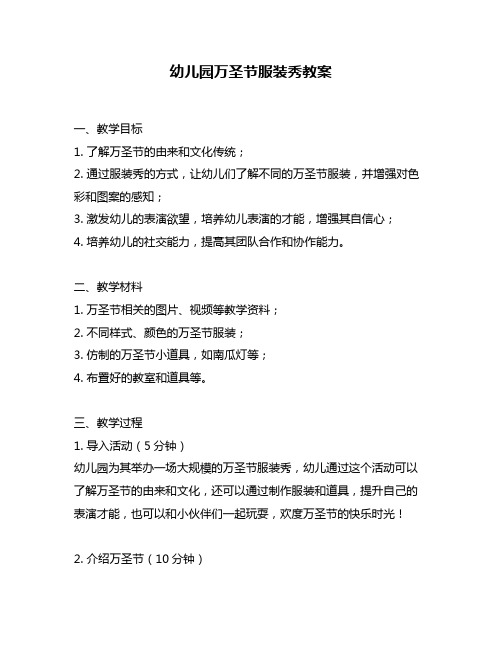 幼儿园万圣节服装秀教案

一、教学目标
1. 了解万圣节的由来和文化传统；
2. 通过服装秀的方式，让幼儿们了解不同的万圣节服装，并增强对色彩和图案的感知；
3. 激发幼儿的表演欲望，培养幼儿表演的才能，增强其自信心；
4. 培养幼儿的社交能力，提高其团队合作和协作能力。

二、教学材料
1. 万圣节相关的图片、视频等教学资料；
2. 不同样式、颜色的万圣节服装；
3. 仿制的万圣节小道具，如南瓜灯等；
4. 布置好的教室和道具等。

三、教学过程
1. 导入活动（5 分钟）
幼儿园为其举办一场大规模的万圣节服装秀，幼儿通过这个活动可以了解万圣节的由来和文化，还可以通过制作服装和道具，提升自己的表演才能，也可以和小伙伴们一起玩耍，欢度万圣节的快乐时光！

2. 介绍万圣节（10 分钟）